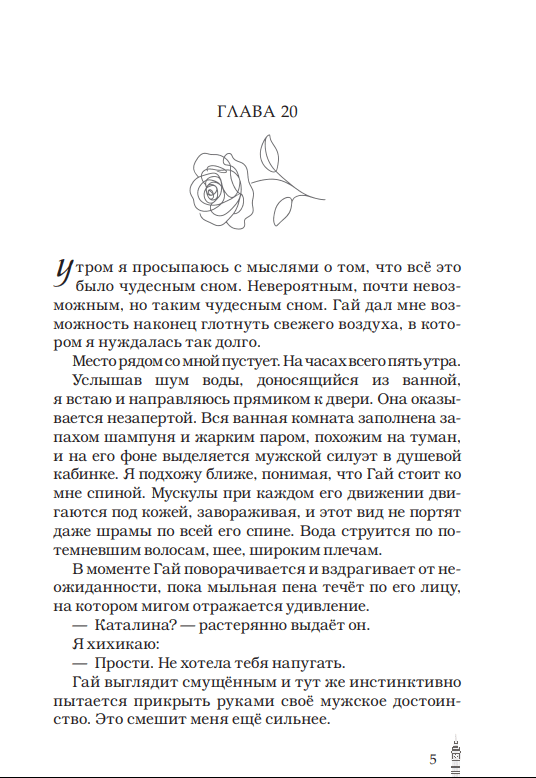 ГЛАВА 20

Утром я просыпаюсь с мыслями о том, что всё это было чудесным сном. Невероятным, почти невозможным, но таким чудесным сном. Гай дал мне возможность наконец глотнуть свежего воздуха, в котором я нуждалась так долго.

Место рядом со мной пустует. На часах всего пять утра.

Услышав шум воды, доносящийся из ванной, я встаю и направляюсь прямиком к двери. Она оказывается незапертой. Вся ванная комната заполнена запахом шампуня и жарким паром, похожим на туман, и на его фоне выделяется мужской силуэт в душевой кабинке. Я подхожу ближе, понимая, что Гай стоит ко мне спиной. Мускулы при каждом его движении двигаются под кожей, завораживая, и этот вид не портят даже шрамы по всей его спине. Вода струится по потемневшим волосам, шее, широким плечам.

В моменте Гай поворачивается и вздрагивает от неожиданности, пока мыльная пена течёт по его лицу, на котором мигом отражается удивление.

— Каталина? — растерянно выдаёт он.

Я хихикаю:

— Прости. Не хотела тебя напугать.

Гай выглядит смущённым и тут же инстинктивно пытается прикрыть руками своё мужское достоинство. Это смешит меня ещё сильнее.

5